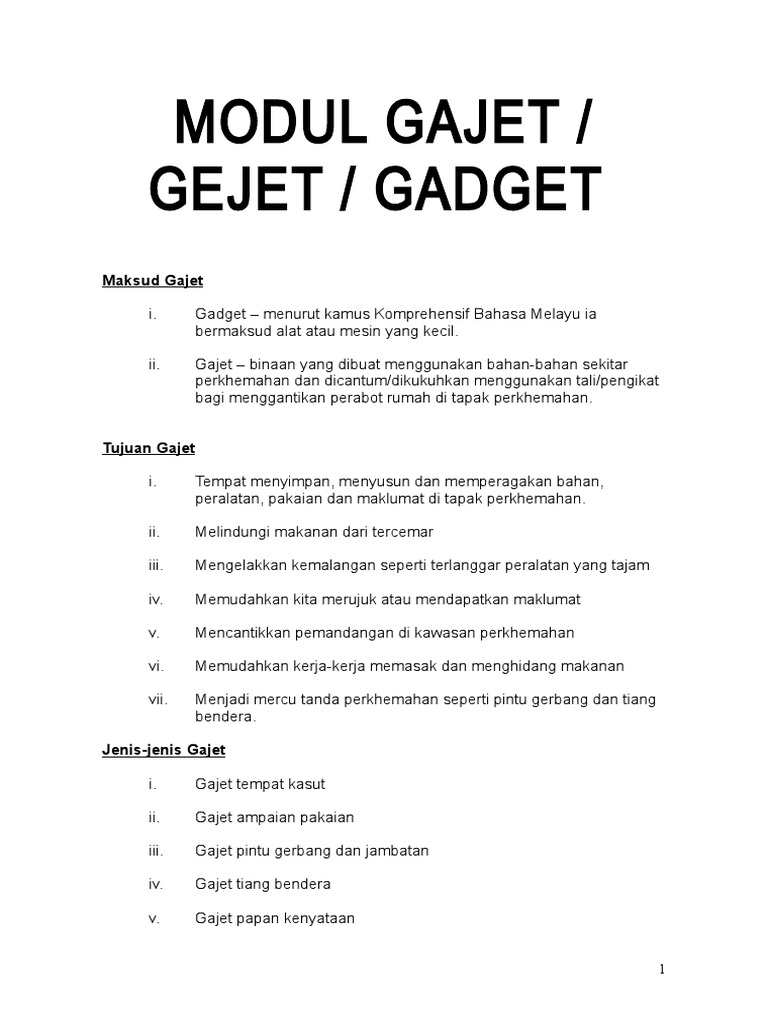 MODUL GAJET / GEJET / GADGET

Maksud Gajet

i. Gadget – menurut kamus Komprehensif Bahasa Melayu ia bermaksud alat atau mesin yang kecil.

ii. Gajet – binaan yang dibuat menggunakan bahan-bahan sekitar perkhemahan dan dicantum/dikukuhkan menggunakan tali/pengikat bagi menggantikan perabot rumah di tapak perkhemahan.

Tujuan Gajet

i. Tempat menyimpan, menyusun dan memperagakan bahan, peralatan, pakaian dan maklumat di tapak perkhemahan.

ii. Melindungi makanan dari tercemar

iii. Mengelakkan kemalangan seperti terlanggar peralatan yang tajam

iv. Memudahkan kita merujuk atau mendapatkan maklumat

v. Mencantikkan pemandangan di kawasan perkhemahan

vi. Memudahkan kerja-kerja memasak dan menghidang makanan

vii. Menjadi mercu tanda perkhemahan seperti pintu gerbang dan tiang bendera.

Jenis-jenis Gajet

i. Gajet tempat kasut

ii. Gajet ampaian pakaian

iii. Gajet pintu gerbang dan jambatan

iv. Gajet tiang bendera

v. Gajet papan kenyataan

1